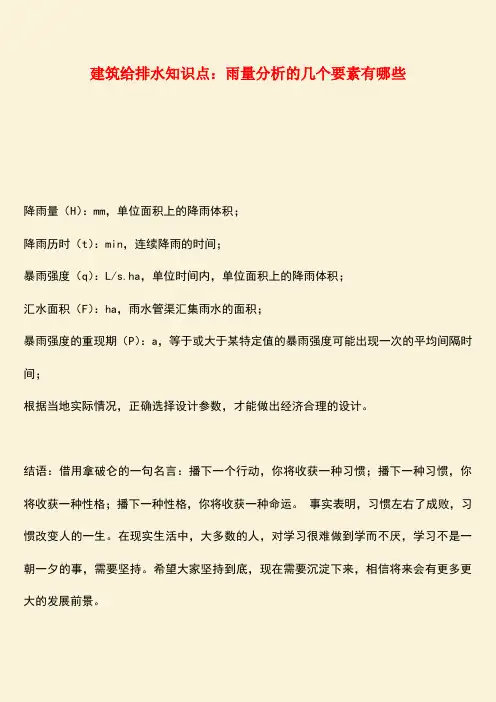 建筑给排水知识点：雨量分析的几个要素有哪些

降雨量（H）：mm，单位面积上的降雨体积；

降雨历时（t）：min，连续降雨的时间；

暴雨强度（q）：L/s.ha，单位时间内，单位面积上的降雨体积；

汇水面积（F）：ha，雨水管渠汇集雨水的面积；

暴雨强度的重现期（P）：a，等于或大于某特定值的暴雨强度可能出现一次的平均间隔时间；

根据当地实际情况，正确选择设计参数，才能做出经济合理的设计。

结语：借用拿破仑的一句名言：播下一个行动，你将收获一种习惯；播下一种习惯，你将收获一种性格；播下一种性格，你将收获一种命运。 事实表明，习惯左右了成败，习惯改变人的一生。在现实生活中，大多数的人，对学习很难做到学而不厌，学习不是一朝一夕的事，需要坚持。希望大家坚持到底，现在需要沉淀下来，相信将来会有更多更大的发展前景。